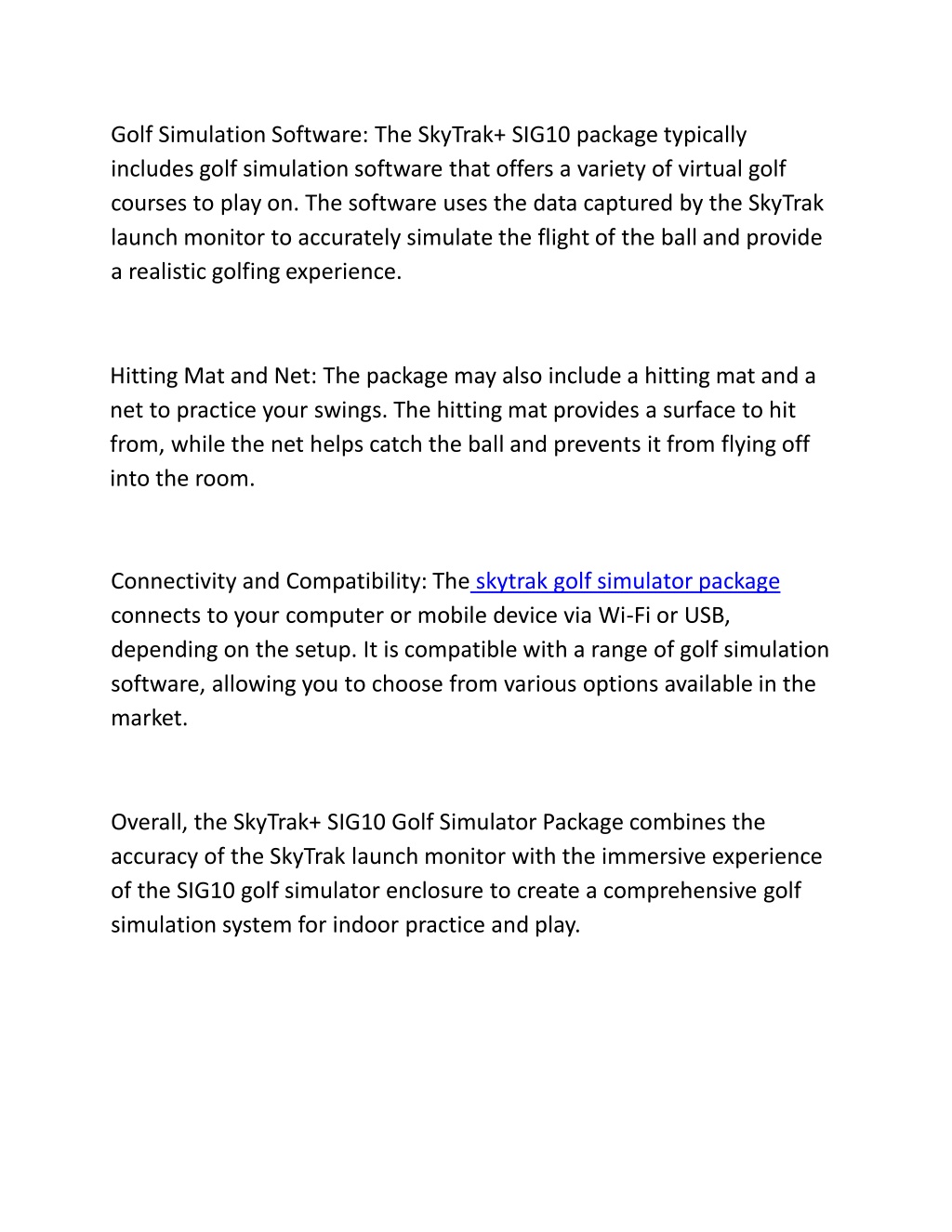 Golf Simulation Software: The SkyTrak+ SIG10 package typically includes golf simulation software that offers a variety of virtual golf courses to play on. The software uses the data captured by the SkyTrak launch monitor to accurately simulate the flight of the ball and provide a realistic golfing experience.

Hitting Mat and Net: The package may also include a hitting mat and a net to practice your swings. The hitting mat provides a surface to hit from, while the net helps catch the ball and prevents it from flying off into the room.

Connectivity and Compatibility: The skytrak golf simulator package connects to your computer or mobile device via Wi-Fi or USB, depending on the setup. It is compatible with a range of golf simulation software, allowing you to choose from various options available in the market.

Overall, the SkyTrak+ SIG10 Golf Simulator Package combines the accuracy of the SkyTrak launch monitor with the immersive experience of the SIG10 golf simulator enclosure to create a comprehensive golf simulation system for indoor practice and play.